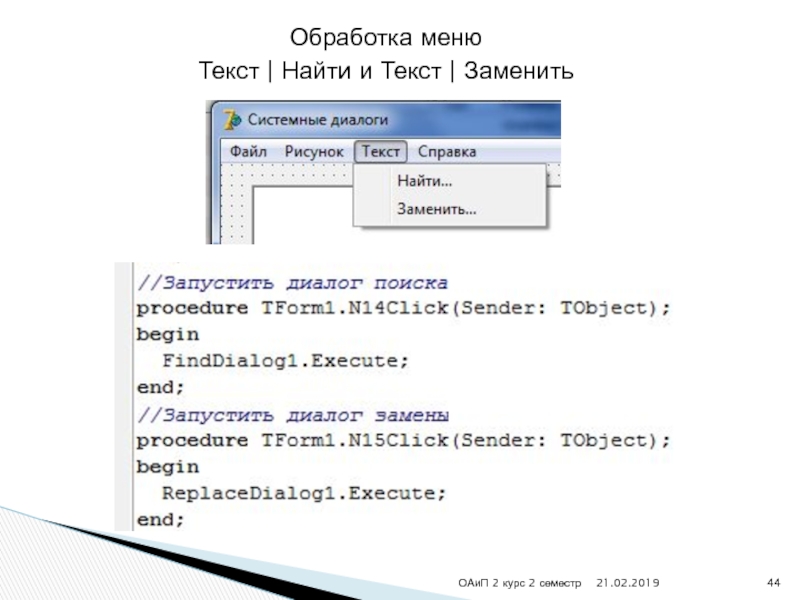 Обработка меню
Текст | Найти и Текст | Заменить

Системные диалоги

Файл Рисунок Текст Справка

Найти...
Заменить...

//Запустить диалог поиска
procedure TForm1.N14Click(Sender: TObject);
begin
  FindDialog1.Execute;
end;
//Запустить диалог замены
procedure TForm1.N15Click(Sender: TObject);
begin
  ReplaceDialog1.Execute;
end;

ОАиП 2 курс 2 семестр 21.02.2019 44